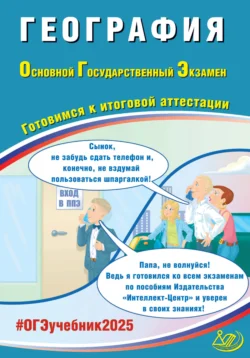 ГЕОГРАФИЯ

Основной Государственный Экзамен

Готовимся к итоговой аттестации

Сынок, не забудь сдать телефон и, конечно, не вздумай пользоваться шпаргалкой!

ВХОД В ППЭ

Папа, не волнуйся! Ведь я готовился ко всем экзаменам по пособиям Издательства «Интеллект-Центр» и уверен в своих знаниях!

#ОГЭучебник2025